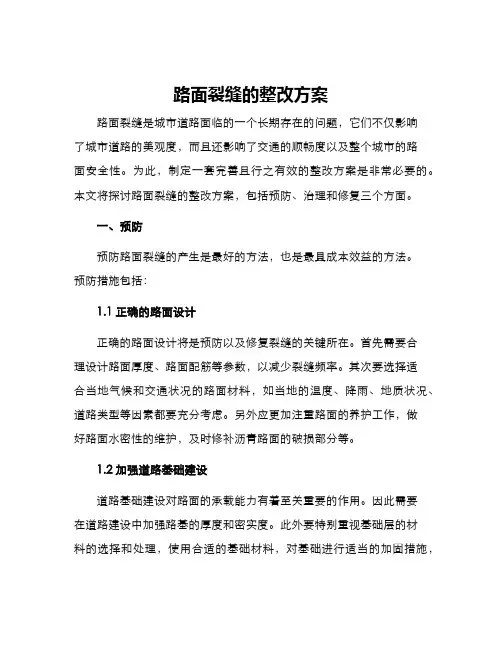 路面裂缝的整改方案

路面裂缝是城市道路面临的一个长期存在的问题，它们不仅影响了城市道路的美观度，而且还影响了交通的顺畅度以及整个城市的路面安全性。为此，制定一套完善且行之有效的整改方案是非常必要的。本文将探讨路面裂缝的整改方案，包括预防、治理和修复三个方面。

一、预防

预防路面裂缝的产生是最好的方法，也是最具成本效益的方法。预防措施包括：

1.1 正确的路面设计

正确的路面设计将是预防以及修复裂缝的关键所在。首先需要合理设计路面厚度、路面配筋等参数，以减少裂缝频率。其次要选择适合当地气候和交通状况的路面材料，如当地的温度、降雨、地质状况、道路类型等因素都要充分考虑。另外应更加注重路面的养护工作，做好路面水密性的维护，及时修补沥青路面的破损部分等。

1.2 加强道路基础建设

道路基础建设对路面的承载能力有着至关重要的作用。因此需要在道路建设中加强路基的厚度和密实度。此外要特别重视基础层的材料的选择和处理，使用合适的基础材料，对基础进行适当的加固措施，